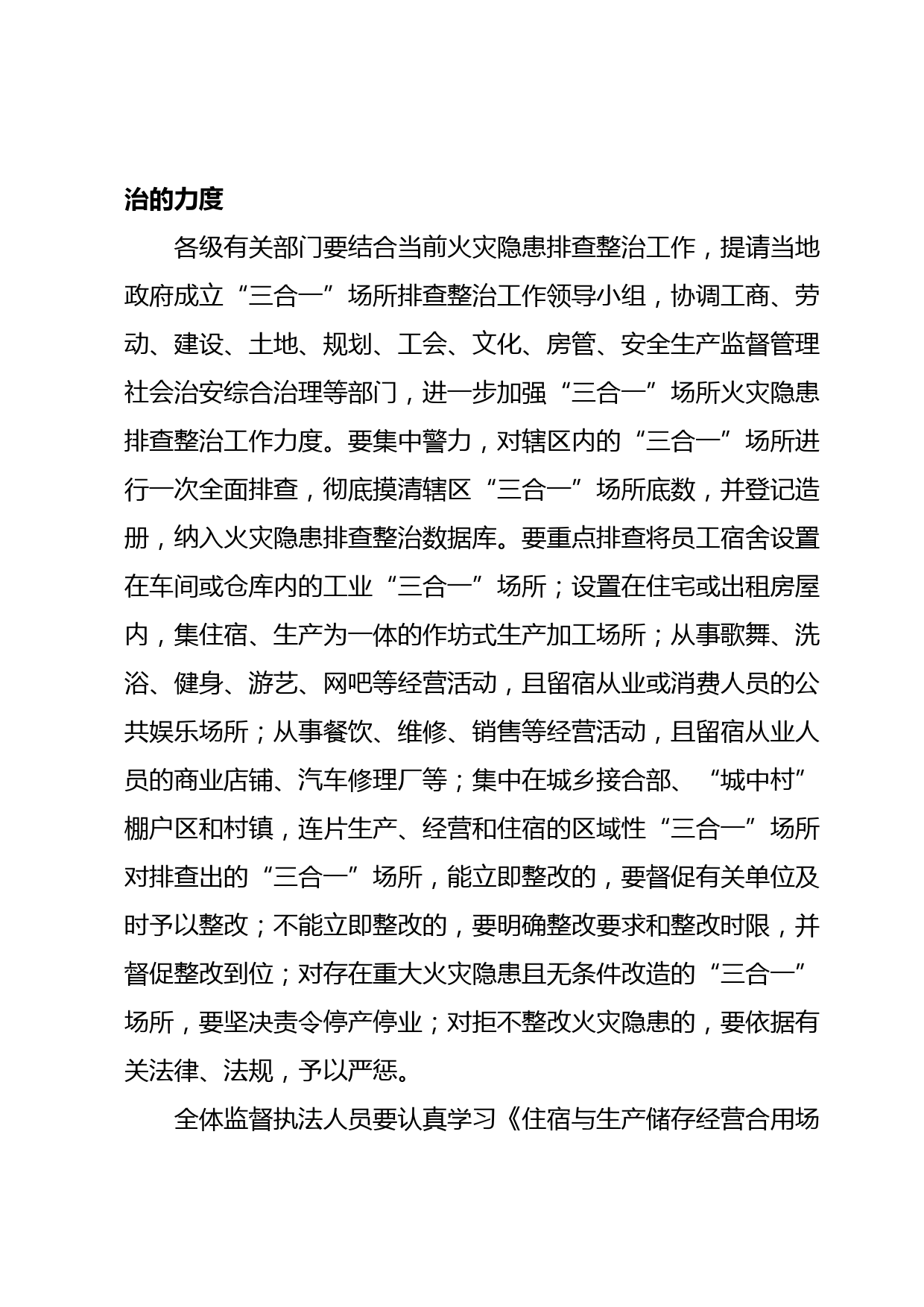 治的力度

各级有关部门要结合当前火灾隐患排查整治工作，提请当地政府成立“三合一”场所排查整治工作领导小组，协调工商、劳动、建设、土地、规划、工会、文化、房管、安全生产监督管理社会治安综合治理等部门，进一步加强“三合一”场所火灾隐患排查整治工作力度。要集中警力，对辖区内的“三合一”场所进行一次全面排查，彻底摸清辖区“三合一”场所底数，并登记造册，纳入火灾隐患排查整治数据库。要重点排查将员工宿舍设置在车间或仓库内的工业“三合一”场所；设置在住宅或出租房屋内，集住宿、生产为一体的作坊式生产加工场所；从事歌舞、洗浴、健身、游艺、网吧等经营活动，且留宿从业或消费人员的公共娱乐场所；从事餐饮、维修、销售等经营活动，且留宿从业人员的商业店铺、汽车修理厂等；集中在城乡接合部、“城中村”棚户区和村镇，连片生产、经营和住宿的区域性“三合一”场所对排查出的“三合一”场所，能立即整改的，要督促有关单位及时予以整改；不能立即整改的，要明确整改要求和整改时限，并督促整改到位；对存在重大火灾隐患且无条件改造的“三合一”场所，要坚决责令停产停业；对拒不整改火灾隐患的，要依据有关法律、法规，予以严惩。

全体监督执法人员要认真学习《住宿与生产储存经营合用场